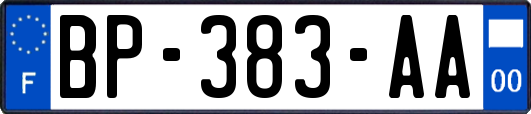 F
BP-383-AA
00